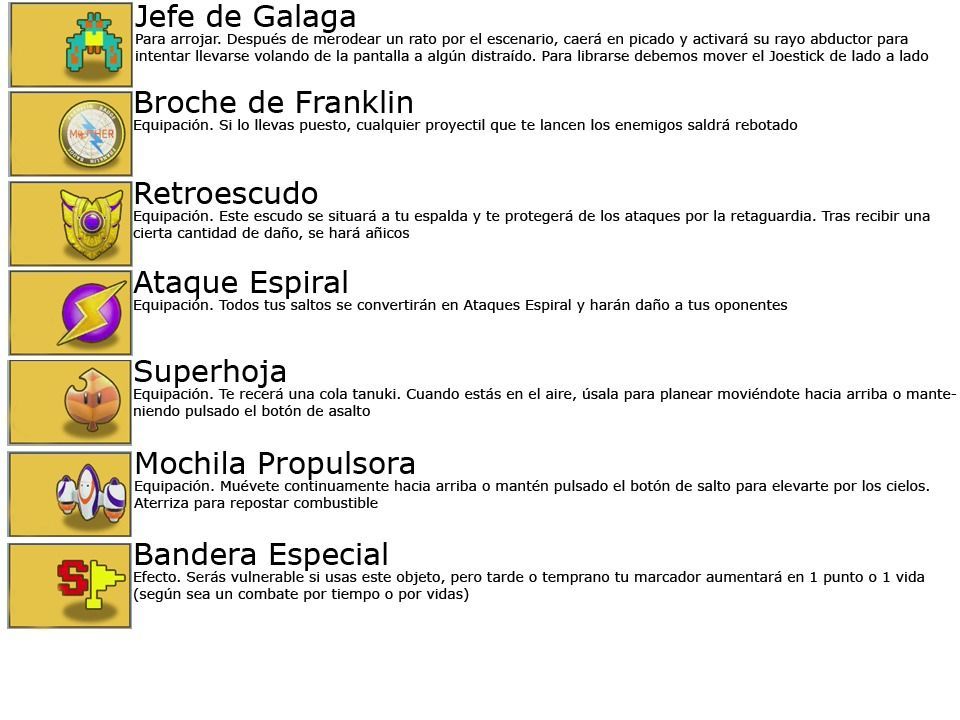 Jefe de Galaga
Para arrojar. Después de merodear un rato por el escenario, caerá en picado y activará su rayo abductor para intentar llevarse volando de la pantalla a algún distraído. Para librarse debemos mover el Joestick de lado a lado

MOTHER

Broche de Franklin
Equipación. Si lo llevas puesto, cualquier proyectil que te lancen los enemigos saldrá rebotado

Retroescudo
Equipación. Este escudo se situará a tu espalda y te protegerá de los ataques por la retaguardia. Tras recibir una cierta cantidad de daño, se hará añicos

Ataque Espiral
Equipación. Todos tus saltos se convertirán en Ataques Espiral y harán daño a tus oponentes

Superhoja
Equipación. Te recerá una cola tanuki. Cuando estás en el aire, úsala para planear moviéndote hacia arriba o manteniendo pulsado el botón de asalto

Mochila Propulsora
Equipación. Muévete continuamente hacia arriba o mantén pulsado el botón de salto para elevarte por los cielos. Aterriza para repostar combustible

Bandera Especial
Efecto. Serás vulnerable si usas este objeto, pero tarde o temprano tu marcador aumentará en 1 punto o 1 vida (según sea un combate por tiempo o por vidas)